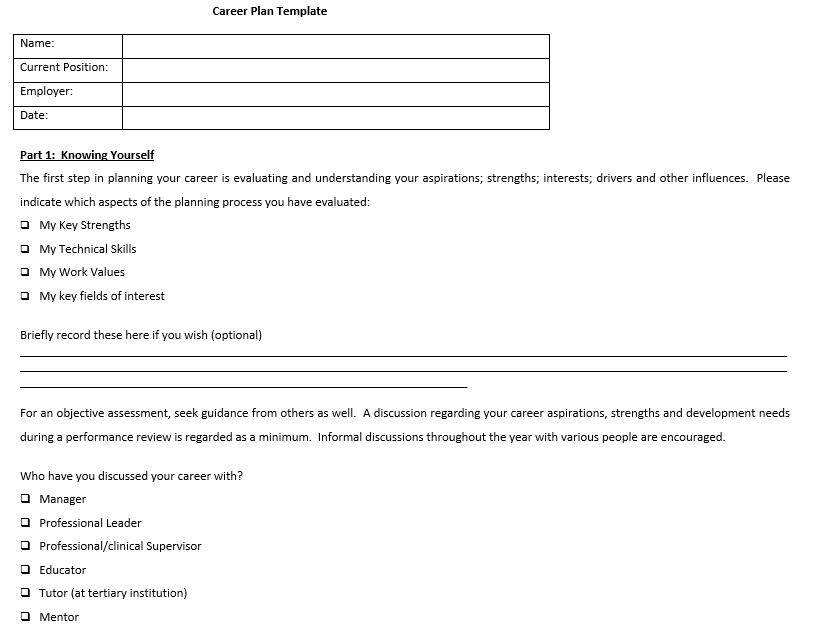 Career Plan Template

| Name: | |
|---|---|
| Current Position: | |
| Employer: | |
| Date: | |

Part 1: Knowing Yourself

The first step in planning your career is evaluating and understanding your aspirations; strengths; interests; drivers and other influences. Please indicate which aspects of the planning process you have evaluated:

❑ My Key Strengths
❑ My Technical Skills
❑ My Work Values
❑ My key fields of interest

Briefly record these here if you wish (optional)

For an objective assessment, seek guidance from others as well. A discussion regarding your career aspirations, strengths and development needs during a performance review is regarded as a minimum. Informal discussions throughout the year with various people are encouraged.

Who have you discussed your career with?
❑ Manager
❑ Professional Leader
❑ Professional/clinical Supervisor
❑ Educator
❑ Tutor (at tertiary institution)
❑ Mentor